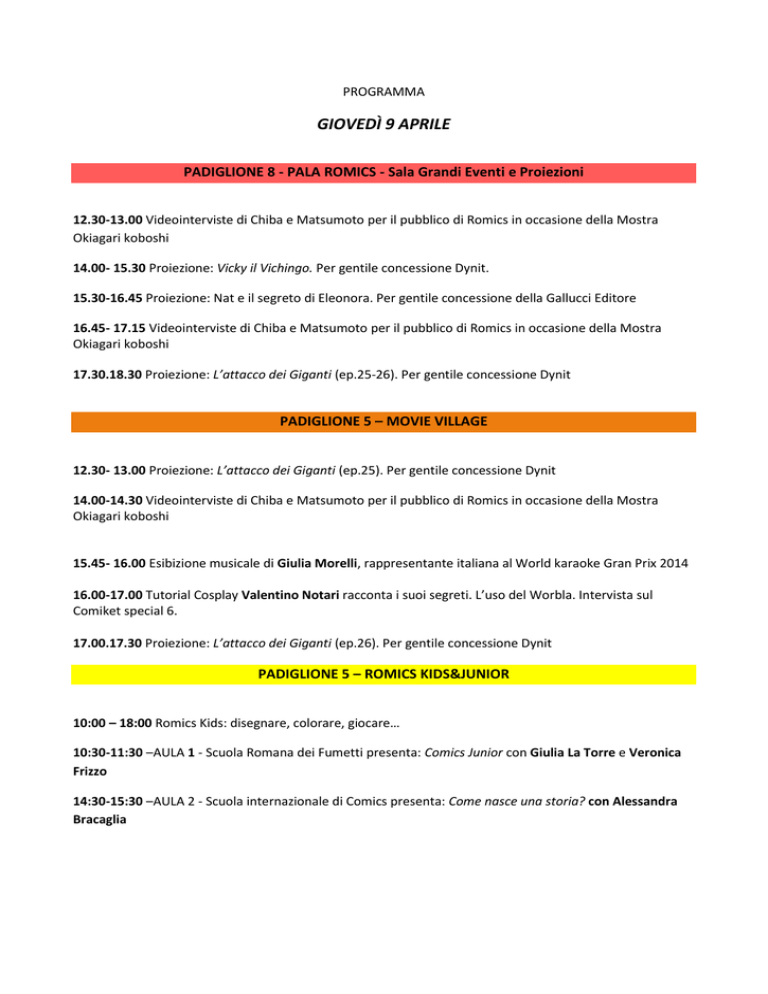 PROGRAMMA

GIOVEDÌ 9 APRILE

PADIGLIONE 8 - PALA ROMICS - Sala Grandi Eventi e Proiezioni

12.30-13.00 Videointerviste di Chiba e Matsumoto per il pubblico di Romics in occasione della Mostra Okiagari koboshi

14.00- 15.30 Proiezione: Vicky il Vichingo. Per gentile concessione Dynit.

15.30-16.45 Proiezione: Nat e il segreto di Eleonora. Per gentile concessione della Gallucci Editore

16.45- 17.15 Videointerviste di Chiba e Matsumoto per il pubblico di Romics in occasione della Mostra Okiagari koboshi

17.30.18.30 Proiezione: L'attacco dei Giganti (ep.25-26). Per gentile concessione Dynit

PADIGLIONE 5 – MOVIE VILLAGE

12.30- 13.00 Proiezione: L'attacco dei Giganti (ep.25). Per gentile concessione Dynit

14.00-14.30 Videointerviste di Chiba e Matsumoto per il pubblico di Romics in occasione della Mostra Okiagari koboshi

15.45- 16.00 Esibizione musicale di Giulia Morelli, rappresentante italiana al World karaoke Gran Prix 2014

16.00-17.00 Tutorial Cosplay Valentino Notari racconta i suoi segreti. L'uso del Worbla. Intervista sul Comiket special 6.

17.00.17.30 Proiezione: L'attacco dei Giganti (ep.26). Per gentile concessione Dynit

PADIGLIONE 5 – ROMICS KIDS&JUNIOR

10:00 – 18:00 Romics Kids: disegnare, colorare, giocare…

10:30-11:30 –AULA 1 - Scuola Romana dei Fumetti presenta: Comics Junior con Giulia La Torre e Veronica Frizzo

14:30-15:30 –AULA 2 - Scuola internazionale di Comics presenta: Come nasce una storia? con Alessandra Bracaglia